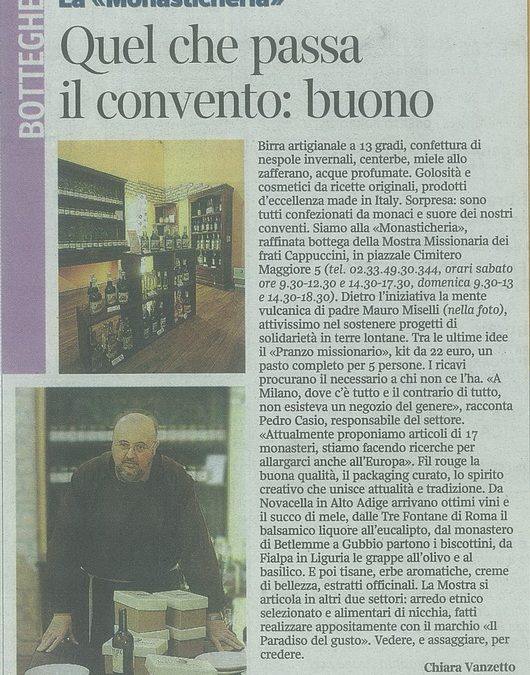 BOTTEGHE

La «Monasticheria»

Quel che passa il convento: buono

Birra artigianale a 13 gradi, confettura di nespole invernali, centerbe, miele allo zafferano, acque profumate. Golosità e cosmetici da ricette originali, prodotti d'eccellenza made in Italy. Sorpresa: sono tutti confezionati da monaci e suore dei nostri conventi. Siamo alla «Monasticheria», raffinata bottega della Mostra Missionaria dei frati Cappuccini, in piazzale Cimitero Maggiore 5 (tel. 02.33.49.30.344, orari sabato ore 9.30-12.30 e 14.30-17.30, domenica 9.30-13 e 14.30-18.30). Dietro l'iniziativa la mente vulcanica di padre Mauro Miselli (nella foto), attivissimo nel sostenere progetti di solidarietà in terre lontane. Tra le ultime idee il «Pranzo missionario», kit da 22 euro, un pasto completo per 5 persone. I ricavi procurano il necessario a chi non ce l'ha. «A Milano, dove c'è tutto e il contrario di tutto, non esisteva un negozio del genere», racconta Pedro Casio, responsabile del settore. «Attualmente proponiamo articoli di 17 monasteri, stiamo facendo ricerche per allargarci anche all'Europa». Fil rouge la buona qualità, il packaging curato, lo spirito creativo che unisce attualità e tradizione. Da Novacella in Alto Adige arrivano ottimi vini e il succo di mele, dalle Tre Fontane di Roma il balsamico liquore all'eucalipto, dal monastero di Betlemme a Gubbio partono i biscottini, da Fialpa in Liguria le grappe all'olivo e al basilico. E poi tisane, erbe aromatiche, creme di bellezza, estratti officinali. La Mostra si articola in altri due settori: arredo etnico selezionato e alimentari di nicchia, fatti realizzare appositamente con il marchio «Il Paradiso del gusto». Vedere, e assaggiare, per credere.

Chiara Vanzetto